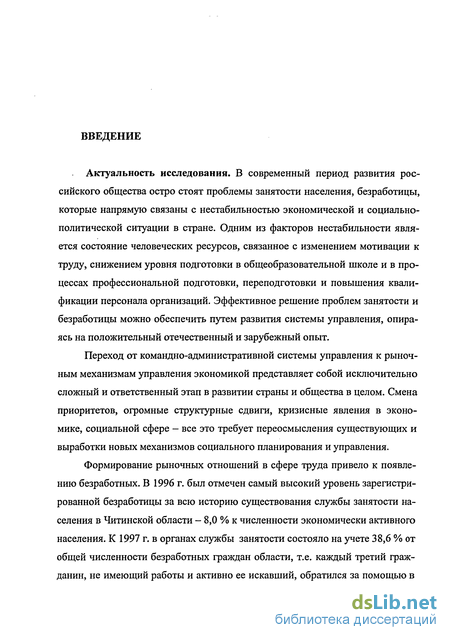 ВВЕДЕНИЕ

Актуальность исследования. В современный период развития российского общества остро стоят проблемы занятости населения, безработицы, которые напрямую связаны с нестабильностью экономической и социально-политической ситуации в стране. Одним из факторов нестабильности является состояние человеческих ресурсов, связанное с изменением мотивации к труду, снижением уровня подготовки в общеобразовательной школе и в процессах профессиональной подготовки, переподготовки и повышения квалификации персонала организаций. Эффективное решение проблем занятости и безработицы можно обеспечить путем развития системы управления, опираясь на положительный отечественный и зарубежный опыт.

Переход от командно-административной системы управления к рыночным механизмам управления экономикой представляет собой исключительно сложный и ответственный этап в развитии страны и общества в целом. Смена приоритетов, огромные структурные сдвиги, кризисные явления в экономике, социальной сфере – все это требует переосмысления существующих и выработки новых механизмов социального планирования и управления.

Формирование рыночных отношений в сфере труда привело к появлению безработных. В 1996 г. был отмечен самый высокий уровень зарегистрированной безработицы за всю историю существования службы занятости населения в Читинской области – 8,0 % к численности экономически активного населения. К 1997 г. в органах службы занятости состояло на учете 38,6 % от общей численности безработных граждан области, т.е. каждый третий гражданин, не имеющий работы и активно ее искавший, обратился за помощью в

dsLib.net
библиотека диссертаций